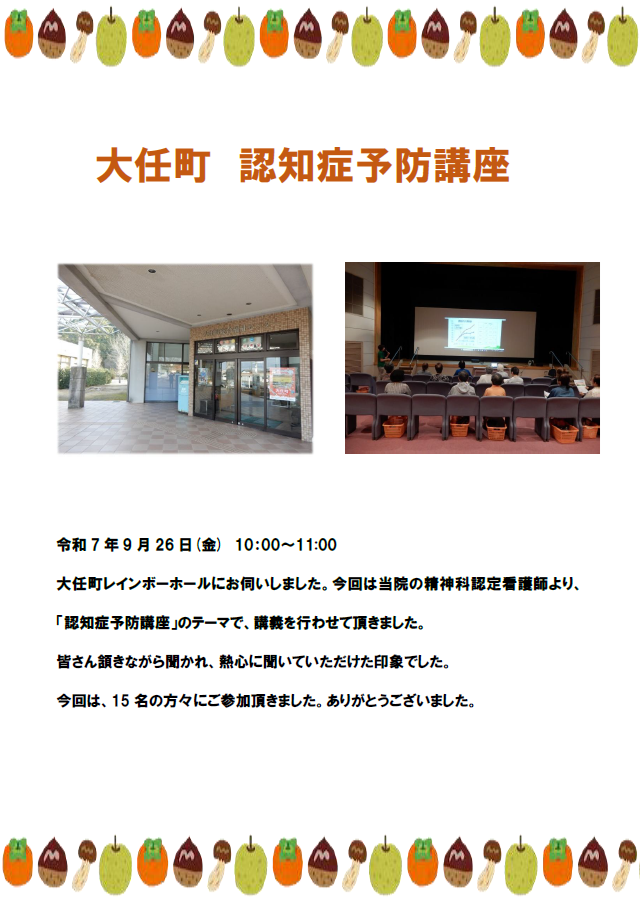 大任町　認知症予防講座

令和7年9月26日(金)　10:00～11:00

大任町レインボーホールにお伺いしました。今回は当院の精神科認定看護師より、

「認知症予防講座」のテーマで、講義を行わせて頂きました。

皆さん頷きながら聞かれ、熱心に聞いていただけた印象でした。

今回は、15名の方々にご参加頂きました。ありがとうございました。